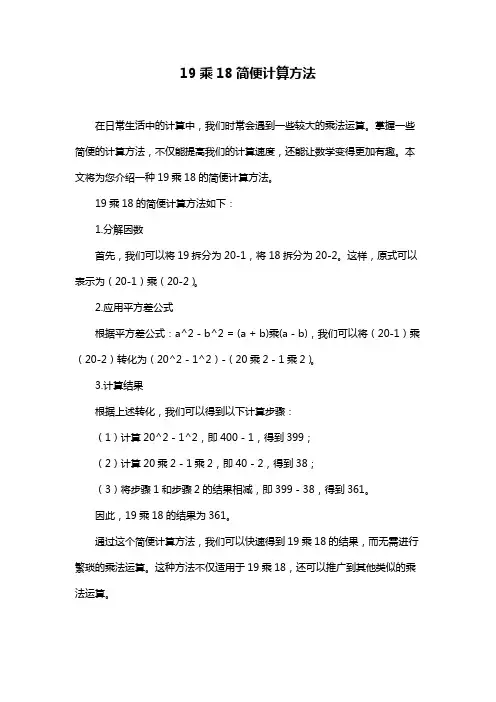 19 乘 18 简便计算方法

在日常生活中的计算中，我们时常会遇到一些较大的乘法运算。掌握一些简便的计算方法，不仅能提高我们的计算速度，还能让数学变得更加有趣。本文将为您介绍一种 19 乘 18 的简便计算方法。

19 乘 18 的简便计算方法如下：

1.分解因数

首先，我们可以将 19 拆分为 20-1，将 18 拆分为 20-2。这样，原式可以表示为（20-1）乘（20-2）。

2.应用平方差公式

根据平方差公式：a^2 - b^2 = (a + b)乘(a - b)，我们可以将（20-1）乘（20-2）转化为（20^2 - 1^2）-（20 乘 2 - 1 乘 2）。

3.计算结果

根据上述转化，我们可以得到以下计算步骤：

（1）计算 20^2 - 1^2，即 400 - 1，得到 399；

（2）计算 20 乘 2 - 1 乘 2，即 40 - 2，得到 38；

（3）将步骤 1 和步骤 2 的结果相减，即 399 - 38，得到 361。

因此，19 乘 18 的结果为 361。

通过这个简便计算方法，我们可以快速得到 19 乘 18 的结果，而无需进行繁琐的乘法运算。这种方法不仅适用于 19 乘 18，还可以推广到其他类似的乘法运算。